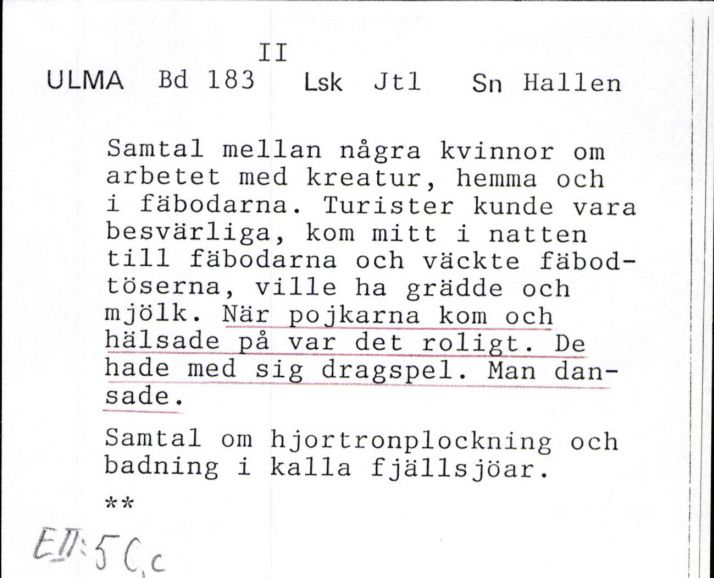 II
ULMA Bd 183 Lsk Jtl Sn Hallen

Samtal mellan några kvinnor om arbetet med kreatur, hemma och i fäbodarna. Turister kunde vara besvärliga, kom mitt i natten till fäbodarna och väckte fäbodtöserna, ville ha grädde och mjölk. När pojkarna kom och hälsade på var det roligt. De hade med sig dragspel. Man dansade.

Samtal om hjortronplockning och badning i kalla fjällsjöar.

**

EII:5C,c